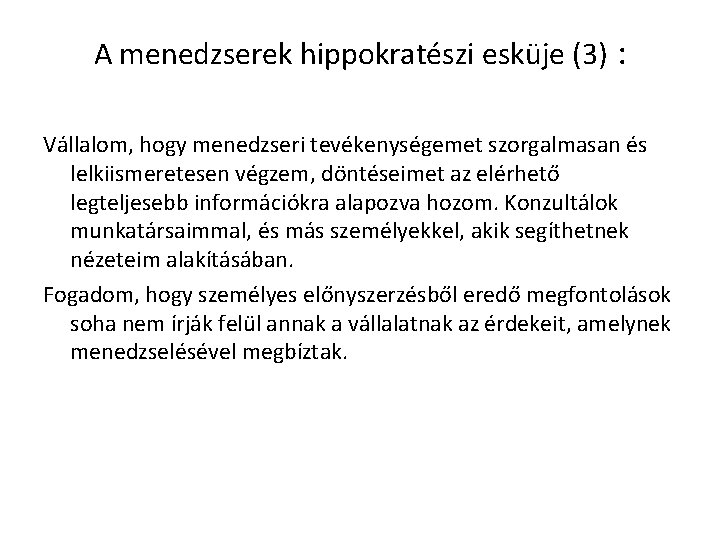 A menedzserek hippokratészi esküje (3) :

Vállalom, hogy menedzseri tevékenységemet szorgalmasan és lelkiismeretesen végzem, döntéseimet az elérhető legteljesebb információkra alapozva hozom. Konzultálok munkatársaimmal, és más személyekkel, akik segíthetnek nézeteim alakításában.

Fogadom, hogy személyes előnyszerzésből eredő megfontolások soha nem írják felül annak a vállalatnak az érdekeit, amelynek menedzselésével megbíztak.